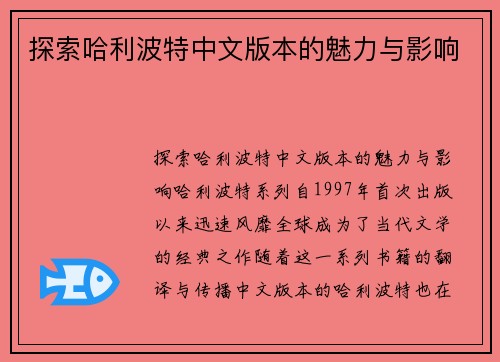 探索哈利波特中文版本的魅力与影响

探索哈利波特中文版本的魅力与影响哈利波特系列自1997年首次出版以来迅速风靡全球成为了当代文学的经典之作随着这一系列书籍的翻译与传播中文版本的哈利波特也在